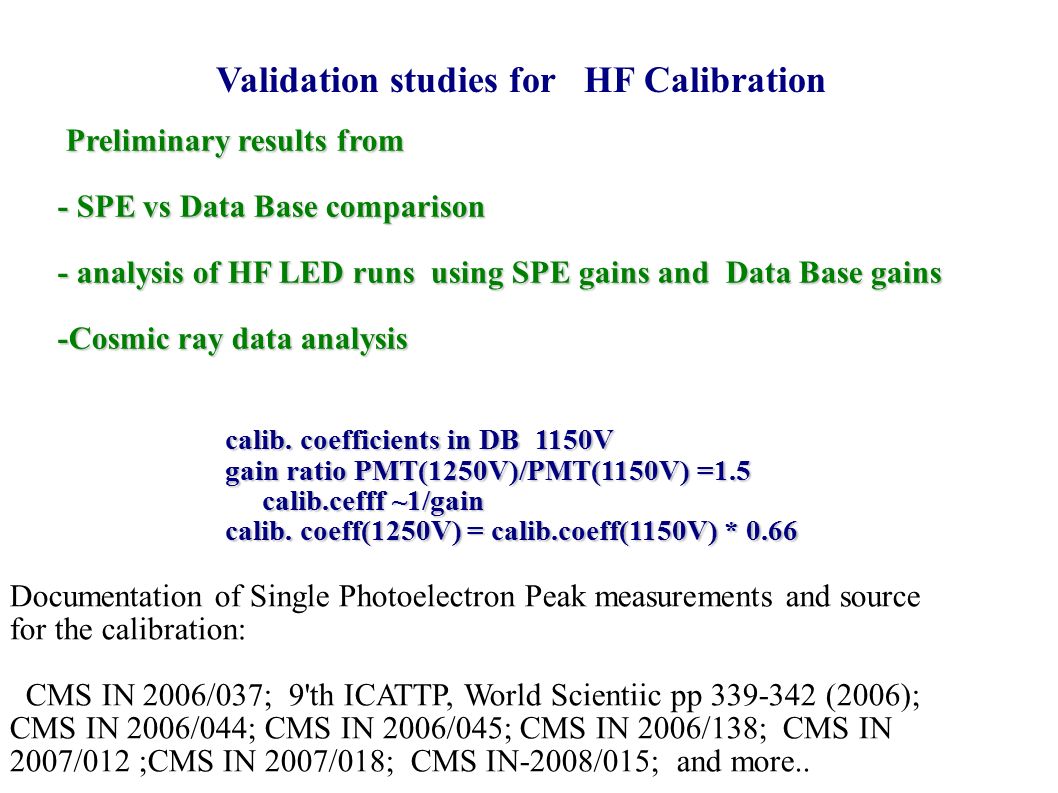 Validation studies for HF Calibration

Preliminary results from

- SPE vs Data Base comparison

- analysis of HF LED runs using SPE gains and Data Base gains

-Cosmic ray data analysis

calib. coefficients in DB 1150V
gain ratio PMT(1250V)/PMT(1150V) =1.5
calib.cefff ~1/gain
calib. coeff(1250V) = calib.coeff(1150V) * 0.66

Documentation of Single Photoelectron Peak measurements and source for the calibration:

CMS IN 2006/037; 9'th ICATTP, World Scientiic pp 339-342 (2006); CMS IN 2006/044; CMS IN 2006/045; CMS IN 2006/138; CMS IN 2007/012 ;CMS IN 2007/018; CMS IN-2008/015; and more..